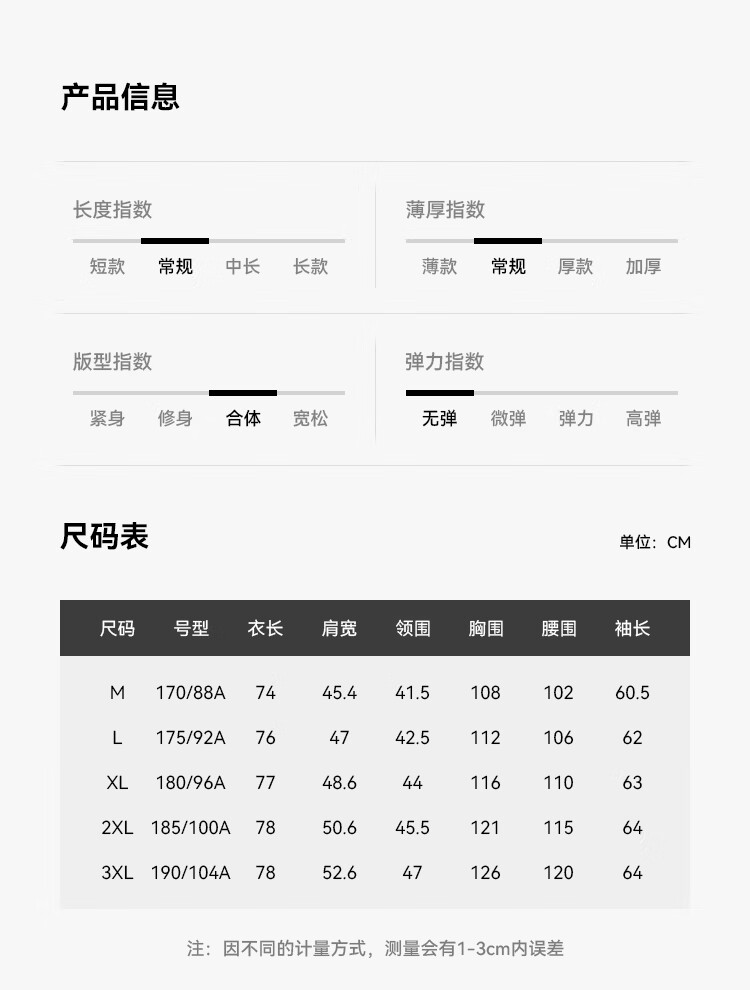 产品信息

长度指数

短款 常规 中长 长款

薄厚指数

薄款 常规 厚款 加厚

版型指数

紧身 修身 合体 宽松

弹力指数

无弹 微弹 弹力 高弹

尺码表

单位：CM

| 尺码 | 号型 | 衣长 | 肩宽 | 领围 | 胸围 | 腰围 | 袖长 |
|---|---|---|---|---|---|---|---|
| M | 170/88A | 74 | 45.4 | 41.5 | 108 | 102 | 60.5 |
| L | 175/92A | 76 | 47 | 42.5 | 112 | 106 | 62 |
| XL | 180/96A | 77 | 48.6 | 44 | 116 | 110 | 63 |
| 2XL | 185/100A | 78 | 50.6 | 45.5 | 121 | 115 | 64 |
| 3XL | 190/104A | 78 | 52.6 | 47 | 126 | 120 | 64 |

注：因不同的计量方式，测量会有1-3cm内误差